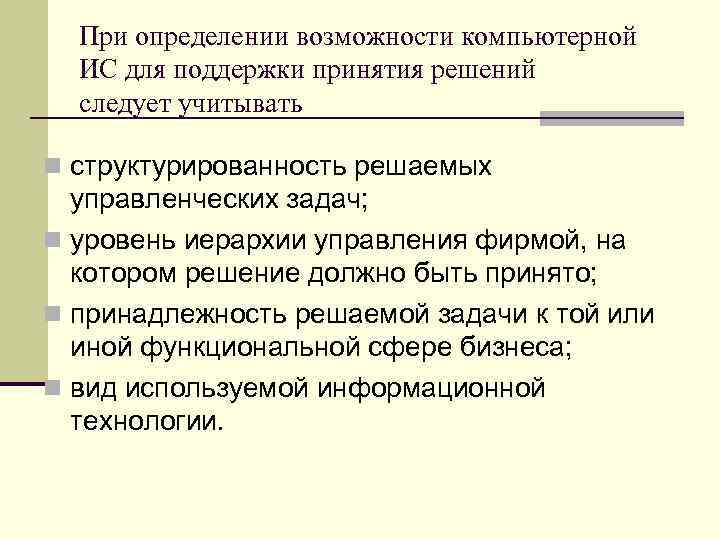 При определении возможности компьютерной ИС для поддержки принятия решений следует учитывать

структурированность решаемых управленческих задач;

уровень иерархии управления фирмой, на котором решение должно быть принято;

принадлежность решаемой задачи к той или иной функциональной сфере бизнеса;

вид используемой информационной технологии.